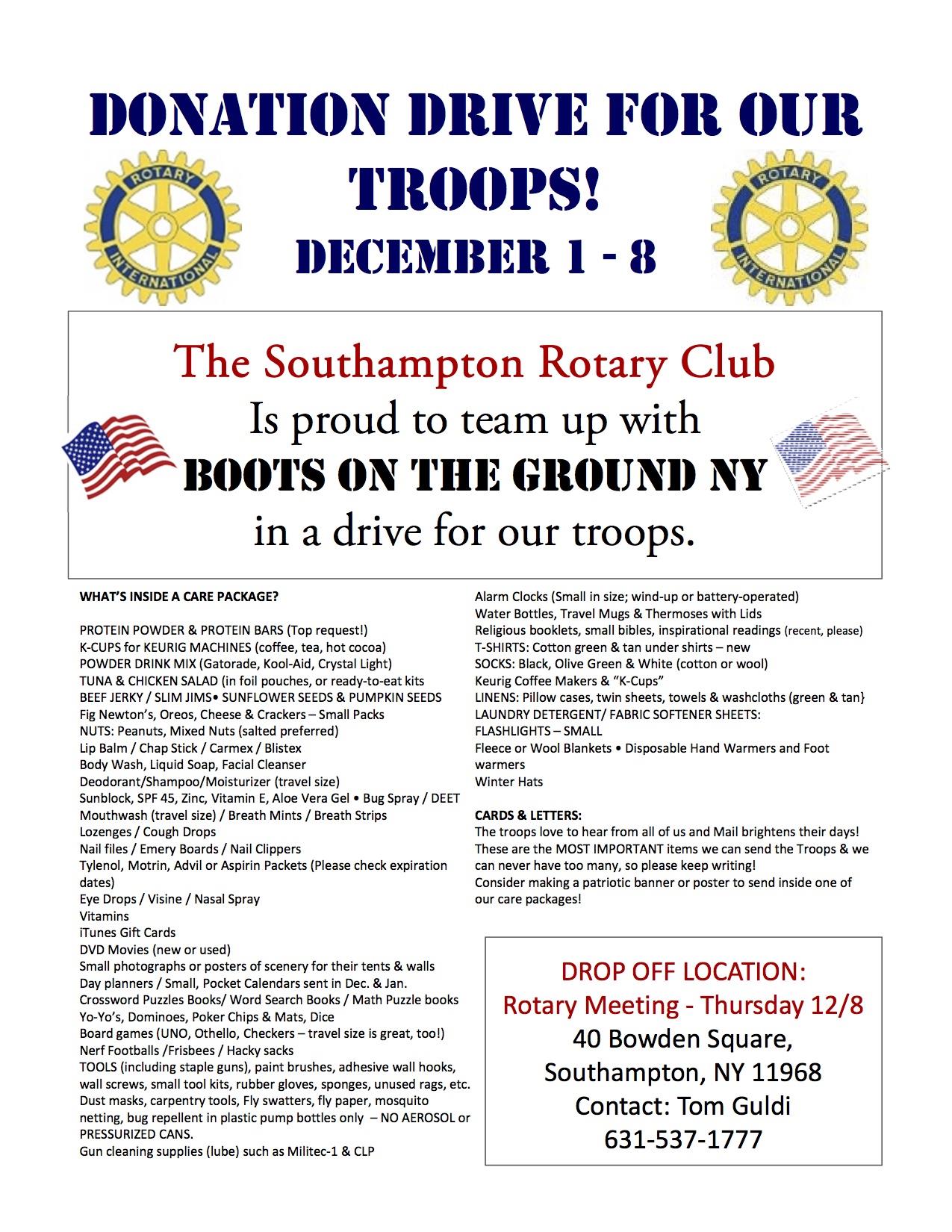 DONATION DRIVE FOR OUR TROOPS!

DECEMBER 1 - 8

ROTARY INTERNATIONAL

ROTARY INTERNATIONAL

The Southampton Rotary Club
Is proud to team up with
BOOTS ON THE GROUND NY
in a drive for our troops.

WHAT'S INSIDE A CARE PACKAGE?

PROTEIN POWDER & PROTEIN BARS (Top request!)
K-CUPS for KEURIG MACHINES (coffee, tea, hot cocoa)
POWDER DRINK MIX (Gatorade, Kool-Aid, Crystal Light)
TUNA & CHICKEN SALAD (in foil pouches, or ready-to-eat kits
BEEF JERKY / SLIM JIMS• SUNFLOWER SEEDS & PUMPKIN SEEDS
Fig Newton's, Oreos, Cheese & Crackers – Small Packs
NUTS: Peanuts, Mixed Nuts (salted preferred)
Lip Balm / Chap Stick / Carmex / Blistex
Body Wash, Liquid Soap, Facial Cleanser
Deodorant/Shampoo/Moisturizer (travel size)
Sunblock, SPF 45, Zinc, Vitamin E, Aloe Vera Gel • Bug Spray / DEET
Mouthwash (travel size) / Breath Mints / Breath Strips
Lozenges / Cough Drops
Nail files / Emery Boards / Nail Clippers
Tylenol, Motrin, Advil or Aspirin Packets (Please check expiration dates)
Eye Drops / Visine / Nasal Spray
Vitamins
iTunes Gift Cards
DVD Movies (new or used)
Small photographs or posters of scenery for their tents & walls
Day planners / Small, Pocket Calendars sent in Dec. & Jan.
Crossword Puzzles Books/ Word Search Books / Math Puzzle books
Yo-Yo's, Dominoes, Poker Chips & Mats, Dice
Board games (UNO, Othello, Checkers – travel size is great, too!)
Nerf Footballs /Frisbees / Hacky sacks
TOOLS (including staple guns), paint brushes, adhesive wall hooks, wall screws, small tool kits, rubber gloves, sponges, unused rags, etc.
Dust masks, carpentry tools, Fly swatters, fly paper, mosquito netting, bug repellent in plastic pump bottles only – NO AEROSOL or PRESSURIZED CANS.
Gun cleaning supplies (lube) such as Militec-1 & CLP

Alarm Clocks (Small in size; wind-up or battery-operated)
Water Bottles, Travel Mugs & Thermoses with Lids
Religious booklets, small bibles, inspirational readings (recent, please)
T-SHIRTS: Cotton green & tan under shirts – new
SOCKS: Black, Olive Green & White (cotton or wool)
Keurig Coffee Makers & "K-Cups"
LINENS: Pillow cases, twin sheets, towels & washcloths (green & tan}
LAUNDRY DETERGENT/ FABRIC SOFTENER SHEETS:
FLASHLIGHTS – SMALL
Fleece or Wool Blankets • Disposable Hand Warmers and Foot warmers
Winter Hats

CARDS & LETTERS:
The troops love to hear from all of us and Mail brightens their days! These are the MOST IMPORTANT items we can send the Troops & we can never have too many, so please keep writing!
Consider making a patriotic banner or poster to send inside one of our care packages!

DROP OFF LOCATION:
Rotary Meeting - Thursday 12/8
40 Bowden Square,
Southampton, NY 11968
Contact: Tom Guldi
631-537-1777